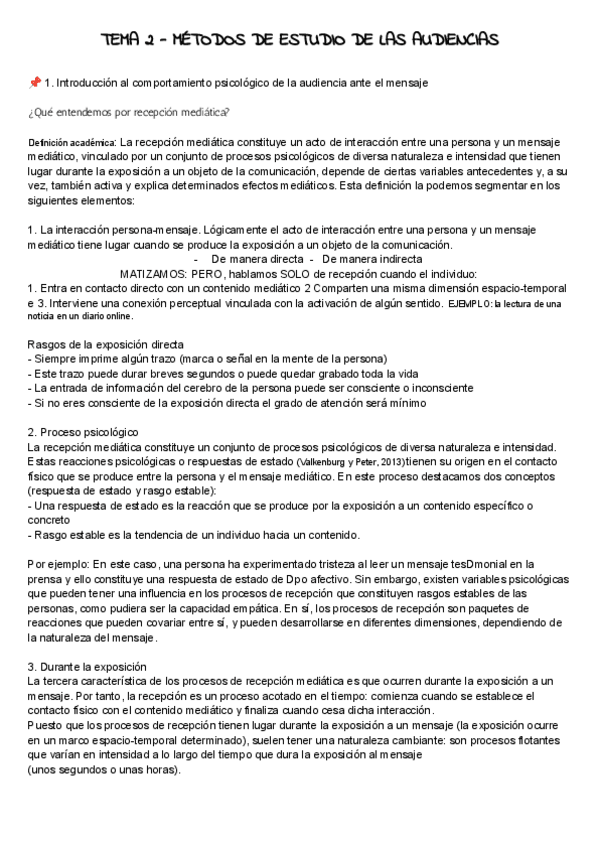 TEMA 2 - MÉTODOS DE ESTUDIO DE LAS AUDIENCIAS

📌 1. Introducción al comportamiento psicológico de la audiencia ante el mensaje

¿Qué entendemos por recepción mediática?

Definición académica: La recepción mediática constituye un acto de interacción entre una persona y un mensaje mediático, vinculado por un conjunto de procesos psicológicos de diversa naturaleza e intensidad que tienen lugar durante la exposición a un objeto de la comunicación, depende de ciertas variables antecedentes y, a su vez, también activa y explica determinados efectos mediáticos. Esta definición la podemos segmentar en los siguientes elementos:

1. La interacción persona-mensaje. Lógicamente el acto de interacción entre una persona y un mensaje mediático tiene lugar cuando se produce la exposición a un objeto de la comunicación.
- De manera directa - De manera indirecta
MATIZAMOS: PERO, hablamos SOLO de recepción cuando el individuo:
1. Entra en contacto directo con un contenido mediático 2 Comparten una misma dimensión espacio-temporal e 3. Interviene una conexión perceptual vinculada con la activación de algún sentido. EJEMPLO: la lectura de una noticia en un diario online.

Rasgos de la exposición directa
- Siempre imprime algún trazo (marca o señal en la mente de la persona)
- Este trazo puede durar breves segundos o puede quedar grabado toda la vida
- La entrada de información del cerebro de la persona puede ser consciente o inconsciente
- Si no eres consciente de la exposición directa el grado de atención será mínimo

2. Proceso psicológico
La recepción mediática constituye un conjunto de procesos psicológicos de diversa naturaleza e intensidad. Estas reacciones psicológicas o respuestas de estado (Valkenburg y Peter, 2013) tienen su origen en el contacto físico que se produce entre la persona y el mensaje mediático. En este proceso destacamos dos conceptos (respuesta de estado y rasgo estable):
- Una respuesta de estado es la reacción que se produce por la exposición a un contenido específico o concreto
- Rasgo estable es la tendencia de un individuo hacia un contenido.

Por ejemplo: En este caso, una persona ha experimentado tristeza al leer un mensaje tesDmonial en la prensa y ello constituye una respuesta de estado de Dpo afectivo. Sin embargo, existen variables psicológicas que pueden tener una influencia en los procesos de recepción que constituyen rasgos estables de las personas, como pudiera ser la capacidad empática. En sí, los procesos de recepción son paquetes de reacciones que pueden covariar entre sí, y pueden desarrollarse en diferentes dimensiones, dependiendo de la naturaleza del mensaje.

3. Durante la exposición
La tercera característica de los procesos de recepción mediática es que ocurren durante la exposición a un mensaje. Por tanto, la recepción es un proceso acotado en el tiempo: comienza cuando se establece el contacto físico con el contenido mediático y finaliza cuando cesa dicha interacción.
Puesto que los procesos de recepción tienen lugar durante la exposición a un mensaje (la exposición ocurre en un marco espacio-temporal determinado), suelen tener una naturaleza cambiante: son procesos flotantes que varían en intensidad a lo largo del tiempo que dura la exposición al mensaje
(unos segundos o unas horas).